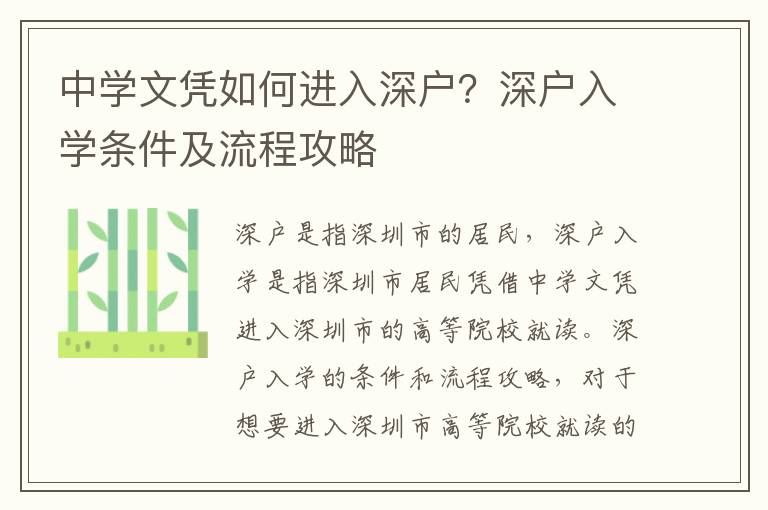 中学文凭如何进入深户？深户入学条件及流程攻略

深户是指深圳市的居民，深户入学是指深圳市居民凭借中学文凭进入深圳市的高等院校就读。深户入学的条件和流程攻略，对于想要进入深圳市高等院校就读的